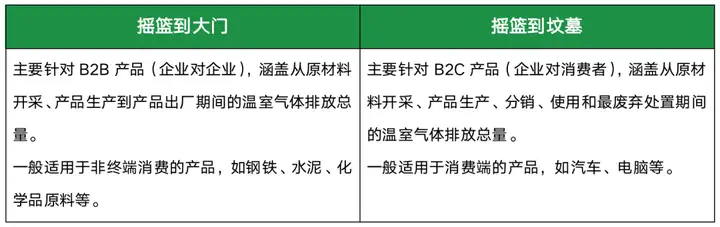 | 摇篮到大门 | 摇篮到坟墓 |
|---|---|
| 主要针对 B2B 产品（企业对企业），涵盖从原材料开采、产品生产到产品出厂期间的温室气体排放总量。<br>一般适用于非终端消费的产品，如钢铁、水泥、化学品原料等。 | 主要针对 B2C 产品（企业对消费者），涵盖从原材料开采、产品生产、分销、使用和最废弃处置期间的温室气体排放总量。<br>一般适用于消费端的产品，如汽车、电脑等。 |